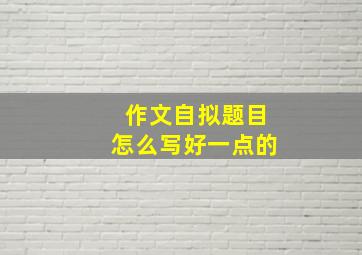 作文自拟题目
怎么写好一点的